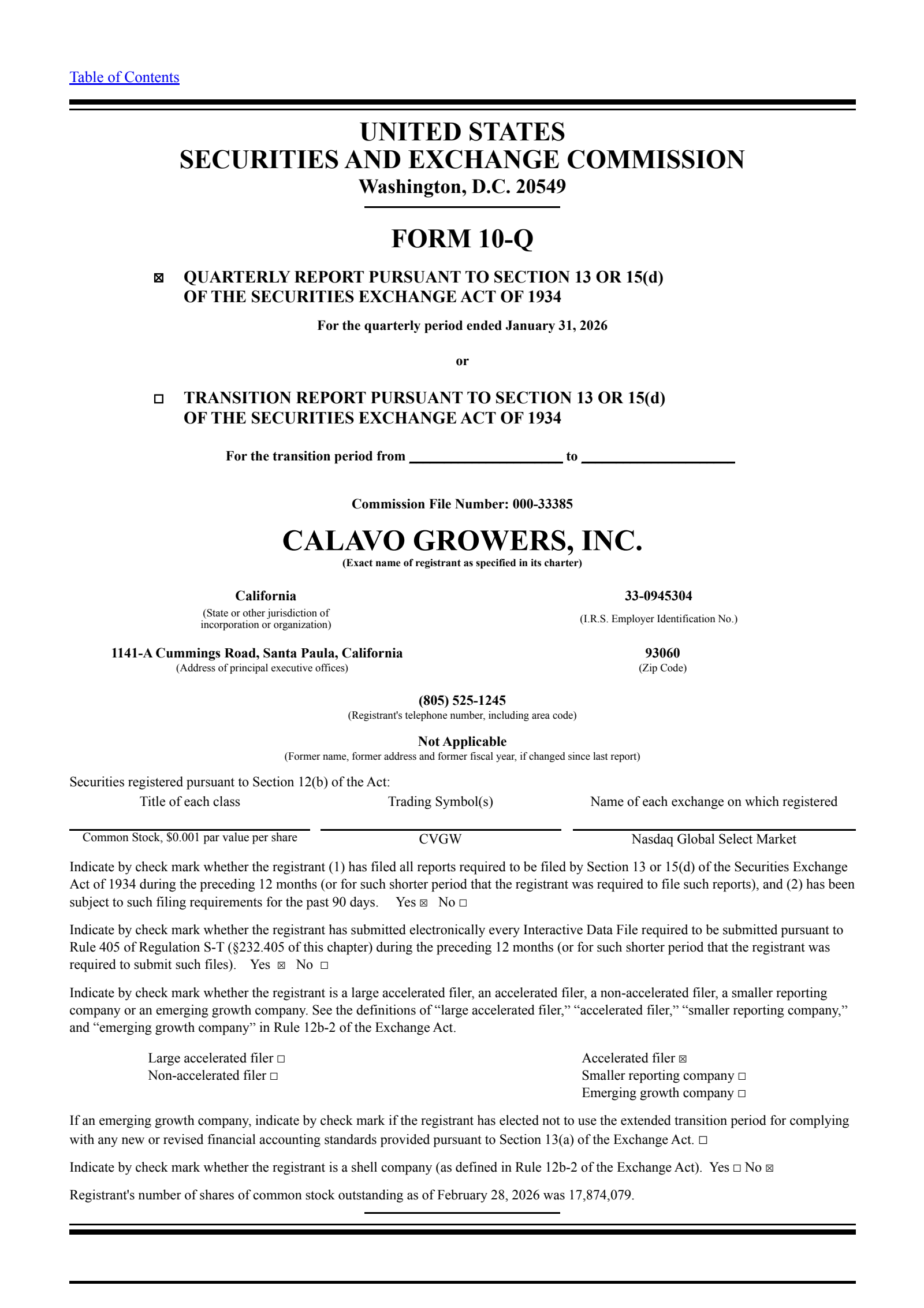 Table of Contents

UNITED STATES
SECURITIES AND EXCHANGE COMMISSION
Washington, D.C. 20549

FORM 10-Q

☒ QUARTERLY REPORT PURSUANT TO SECTION 13 OR 15(d) OF THE SECURITIES EXCHANGE ACT OF 1934

For the quarterly period ended January 31, 2026

or

☐ TRANSITION REPORT PURSUANT TO SECTION 13 OR 15(d) OF THE SECURITIES EXCHANGE ACT OF 1934

For the transition period from ____________ to ____________

Commission File Number: 000-33385

CALAVO GROWERS, INC.
(Exact name of registrant as specified in its charter)

California
(State or other jurisdiction of incorporation or organization)

33-0945304
(I.R.S. Employer Identification No.)

1141-A Cummings Road, Santa Paula, California
(Address of principal executive offices)

93060
(Zip Code)

(805) 525-1245
(Registrant's telephone number, including area code)

Not Applicable
(Former name, former address and former fiscal year, if changed since last report)

Securities registered pursuant to Section 12(b) of the Act:

| Title of each class | Trading Symbol(s) | Name of each exchange on which registered |
|---|---|---|
| Common Stock, $0.001 par value per share | CVGW | Nasdaq Global Select Market |

Indicate by check mark whether the registrant (1) has filed all reports required to be filed by Section 13 or 15(d) of the Securities Exchange Act of 1934 during the preceding 12 months (or for such shorter period that the registrant was required to file such reports), and (2) has been subject to such filing requirements for the past 90 days. Yes ☒ No ☐

Indicate by check mark whether the registrant has submitted electronically every Interactive Data File required to be submitted pursuant to Rule 405 of Regulation S-T (§232.405 of this chapter) during the preceding 12 months (or for such shorter period that the registrant was required to submit such files). Yes ☒ No ☐

Indicate by check mark whether the registrant is a large accelerated filer, an accelerated filer, a non-accelerated filer, a smaller reporting company or an emerging growth company. See the definitions of “large accelerated filer,” “accelerated filer,” “smaller reporting company,” and “emerging growth company” in Rule 12b-2 of the Exchange Act.

Large accelerated filer ☐
Non-accelerated filer ☐
Accelerated filer ☒
Smaller reporting company ☐
Emerging growth company ☐

If an emerging growth company, indicate by check mark if the registrant has elected not to use the extended transition period for complying with any new or revised financial accounting standards provided pursuant to Section 13(a) of the Exchange Act. ☐

Indicate by check mark whether the registrant is a shell company (as defined in Rule 12b-2 of the Exchange Act). Yes ☐ No ☒

Registrant's number of shares of common stock outstanding as of February 28, 2026 was 17,874,079.